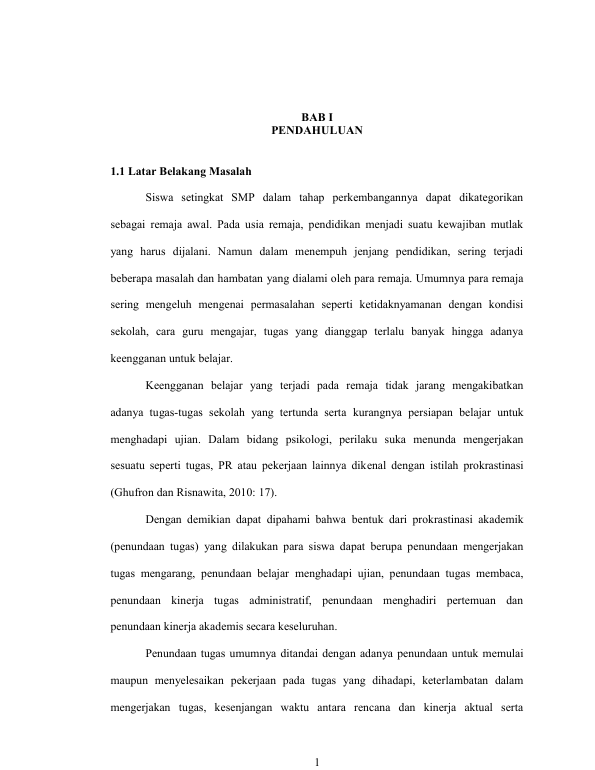 BAB I
PENDAHULUAN

1.1 Latar Belakang Masalah

Siswa setingkat SMP dalam tahap perkembangannya dapat dikategorikan sebagai remaja awal. Pada usia remaja, pendidikan menjadi suatu kewajiban mutlak yang harus dijalani. Namun dalam menempuh jenjang pendidikan, sering terjadi beberapa masalah dan hambatan yang dialami oleh para remaja. Umumnya para remaja sering mengeluh mengenai permasalahan seperti ketidaknyamanan dengan kondisi sekolah, cara guru mengajar, tugas yang dianggap terlalu banyak hingga adanya keengganan untuk belajar.

Keengganan belajar yang terjadi pada remaja tidak jarang mengakibatkan adanya tugas-tugas sekolah yang tertunda serta kurangnya persiapan belajar untuk menghadapi ujian. Dalam bidang psikologi, perilaku suka menunda mengerjakan sesuatu seperti tugas, PR atau pekerjaan lainnya dikenal dengan istilah prokrastinasi (Ghufron dan Risnawita, 2010: 17).

Dengan demikian dapat dipahami bahwa bentuk dari prokrastinasi akademik (penundaan tugas) yang dilakukan para siswa dapat berupa penundaan mengerjakan tugas mengarang, penundaan belajar menghadapi ujian, penundaan tugas membaca, penundaan kinerja tugas administratif, penundaan menghadiri pertemuan dan penundaan kinerja akademis secara keseluruhan.

Penundaan tugas umumnya ditandai dengan adanya penundaan untuk memulai maupun menyelesaikan pekerjaan pada tugas yang dihadapi, keterlambatan dalam mengerjakan tugas, kesenjangan waktu antara rencana dan kinerja aktual serta

1